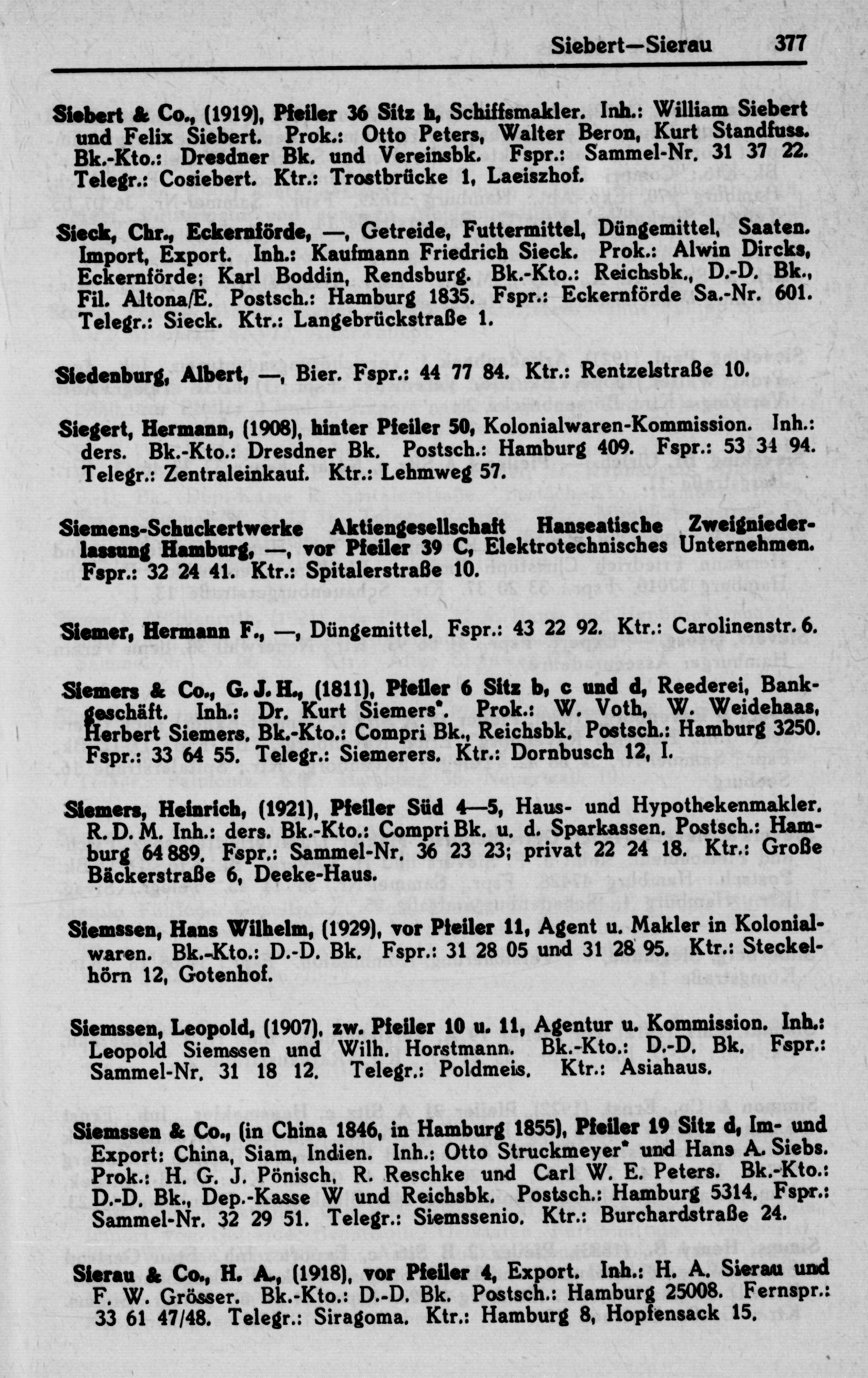 Siebert—Sierau 377

Siebert & Co., (1919), Pfeiler 36 Sitz h, Schiffsmakler. Inh.: William Siebert und Felix Siebert. Prok.: Otto Peters, Walter Beron, Kurt Standfuss. Bk.-Kto.: Dresdner Bk. und Vereinsbk. Fspr.: Sammel-Nr. 31 37 22. Telegr.: Cosiebert. Ktr.: Trostbrücke 1, Laeiszhof.

Sieck, Chr., Eckernförde, —, Getreide, Futtermittel, Düngemittel, Saaten. Import, Export. Inh.: Kaufmann Friedrich Sieck. Prok.: Alwin Dircks, Eckernförde; Karl Boddin, Rendsburg. Bk.-Kto.: Reichsbk., D.-D. Bk., Fil. Altona/E. Postsch.: Hamburg 1835. Fspr.: Eckernförde Sa.-Nr. 601. Telegr.: Sieck. Ktr.: Langebrückstraße 1.

Siedenburg, Albert, —, Bier. Fspr.: 44 77 84. Ktr.: Rentzelstraße 10.

Siegert, Hermann, (1908), hinter Pfeiler 50, Kolonialwaren-Kommission. Inh.: ders. Bk.-Kto.: Dresdner Bk. Postsch.: Hamburg 409. Fspr.: 53 34 94. Telegr.: Zentraleinkauf. Ktr.: Lehmweg 57.

Siemens-Schuckertwerke Aktiengesellschaft Hanseatische Zweigniederlassung Hamburg, —, vor Pfeiler 39 C, Elektrotechnisches Unternehmen. Fspr.: 32 24 41. Ktr.: Spitalerstraße 10.

Siemer, Hermann F., —, Düngemittel. Fspr.: 43 22 92. Ktr.: Carolinenstr. 6.

Siemers & Co., G. J. H., (1811), Pfeiler 6 Sitz b, c und d, Reederei, Bankgeschäft. Inh.: Dr. Kurt Siemers*. Prok.: W. Voth, W. Weidehaas, Herbert Siemers. Bk.-Kto.: Compri Bk., Reichsbk. Postsch.: Hamburg 3250. Fspr.: 33 64 55. Telegr.: Siemerers. Ktr.: Dornbusch 12, I.

Siemers, Heinrich, (1921), Pfeiler Süd 4—5, Haus- und Hypothekenmakler. R. D. M. Inh.: ders. Bk.-Kto.: Compri Bk. u. d. Sparkassen. Postsch.: Hamburg 64 889. Fspr.: Sammel-Nr. 36 23 23; privat 22 24 18. Ktr.: Große Bäckerstraße 6, Deeke-Haus.

Siemssen, Hans Wilhelm, (1929), vor Pfeiler 11, Agent u. Makler in Kolonialwaren. Bk.-Kto.: D.-D. Bk. Fspr.: 31 28 05 und 31 28 95. Ktr.: Steckelhörn 12, Gotenhof.

Siemssen, Leopold, (1907), zw. Pfeiler 10 u. 11, Agentur u. Kommission. Inh.: Leopold Siemssen und Wilh. Horstmann. Bk.-Kto.: D.-D. Bk. Fspr.: Sammel-Nr. 31 18 12. Telegr.: Poldmeis. Ktr.: Asiahaus.

Siemssen & Co., (in China 1846, in Hamburg 1855), Pfeiler 19 Sitz d, Im- und Export: China, Siam, Indien. Inh.: Otto Struckmeyer* und Hans A. Siebs. Prok.: H. G. J. Pönisch, R. Reschke und Carl W. E. Peters. Bk.-Kto.: D.-D. Bk., Dep.-Kasse W und Reichsbk. Postsch.: Hamburg 5314. Fspr.: Sammel-Nr. 32 29 51. Telegr.: Siemssenio. Ktr.: Burchardstraße 24.

Sierau & Co., H. A., (1918), vor Pfeiler 4, Export. Inh.: H. A. Sierau und F. W. Grösser. Bk.-Kto.: D.-D. Bk. Postsch.: Hamburg 25008. Fernspr.: 33 61 47/48. Telegr.: Siragoma. Ktr.: Hamburg 8, Hopfensack 15.